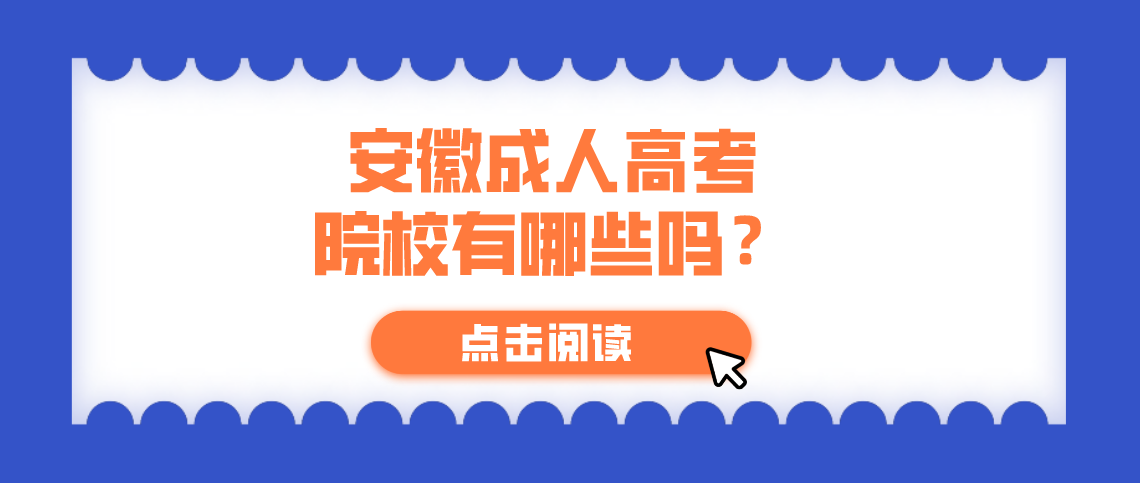 安徽成人高考
院校有哪些吗？

点击阅读